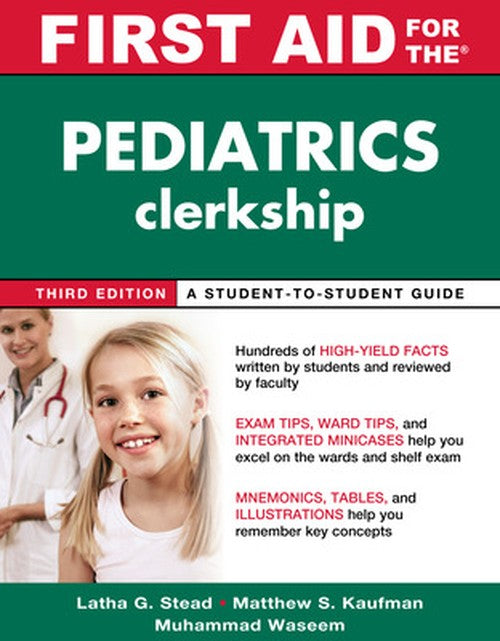 FIRST AID FOR THE®

PEDIATRICS clerkship

THIRD EDITION A STUDENT-TO-STUDENT GUIDE

Hundreds of HIGH-YIELD FACTS written by students and reviewed by faculty

EXAM TIPS, WARD TIPS, and INTEGRATED MINICASES help you excel on the wards and shelf exam

MNEMONICS, TABLES, and ILLUSTRATIONS help you remember key concepts

Latha G. Stead • Matthew S. Kaufman
Muhammad Waseem